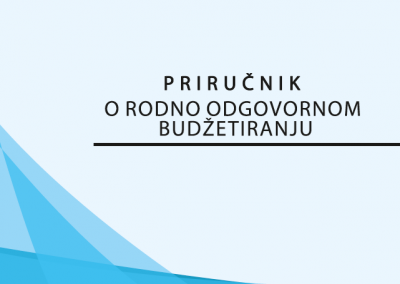 PRIRUČNIK
O RODNO ODGOVORNOM BUDŽETIRANJU